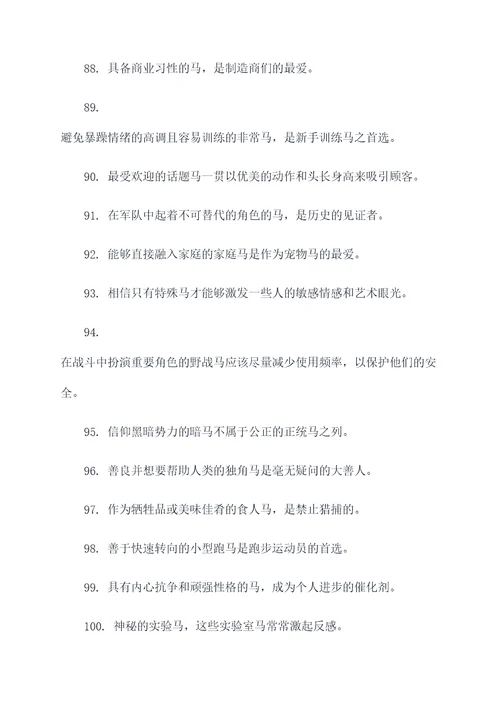 88. 具备商业习性的马，是制造商们的最爱。

89.

避免暴躁情绪的高调且容易训练的非常马，是新手训练马之首选。

90. 最受欢迎的话题马一贯以优美的动作和头长身高来吸引顾客。

91. 在军队中起着不可替代的角色的马，是历史的见证者。

92. 能够直接融入家庭的家庭马是作为宠物马的最爱。

93. 相信只有特殊马才能够激发一些人的敏感情感和艺术眼光。

94.

在战斗中扮演重要角色的野战马应该尽量减少使用频率，以保护他们的安全。

95. 信仰黑暗势力的暗马不属于公正的正统马之列。

96. 善良并想要帮助人类的独角马是毫无疑问的大善人。

97. 作为牺牲品或美味佳肴的食人马，是禁止猎捕的。

98. 善于快速转向的小型跑马是跑步运动员的首选。

99. 具有内心抗争和顽强性格的马，成为个人进步的催化剂。

100. 神秘的实验马，这些实验室马常常激起反感。